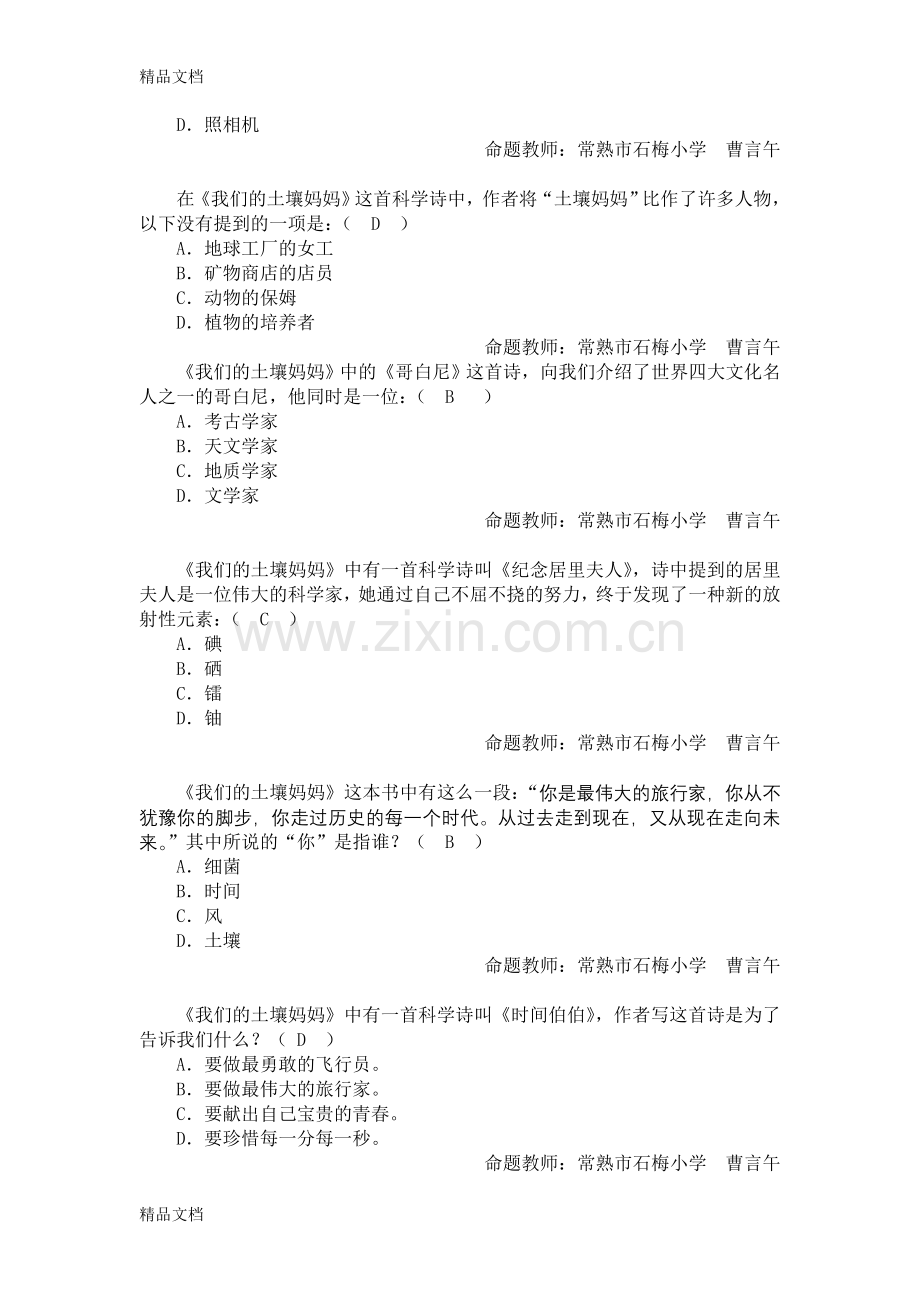 精品文档

D．照相机

命题教师：常熟市石梅小学　曹言午

在《我们的土壤妈妈》这首科学诗中，作者将“土壤妈妈”比作了许多人物，以下没有提到的一项是：（　D　）

A．地球工厂的女工

B．矿物商店的店员

C．动物的保姆

D．植物的培养者

命题教师：常熟市石梅小学　曹言午

《我们的土壤妈妈》中的《哥白尼》这首诗，向我们介绍了世界四大文化名人之一的哥白尼，他同时是一位：（　B　）

A．考古学家

B．天文学家

C．地质学家

D．文学家

命题教师：常熟市石梅小学　曹言午

《我们的土壤妈妈》中有一首科学诗叫《纪念居里夫人》，诗中提到的居里夫人是一位伟大的科学家，她通过自己不屈不挠的努力，终于发现了一种新的放射性元素：（　C　）

A．碘

B．硒

C．镭

D．铀

命题教师：常熟市石梅小学　曹言午

《我们的土壤妈妈》这本书中有这么一段：“你是最伟大的旅行家，你从不犹豫你的脚步，你走过历史的每一个时代。从过去走到现在，又从现在走向未来。”其中所说的“你”是指谁？（　B　）

A．细菌

B．时间

C．风

D．土壤

命题教师：常熟市石梅小学　曹言午

《我们的土壤妈妈》中有一首科学诗叫《时间伯伯》，作者写这首诗是为了告诉我们什么？（　D　）

A．要做最勇敢的飞行员。

B．要做最伟大的旅行家。

C．要献出自己宝贵的青春。

D．要珍惜每一分每一秒。

命题教师：常熟市石梅小学　曹言午

精品文档

www.zixin.com.cn